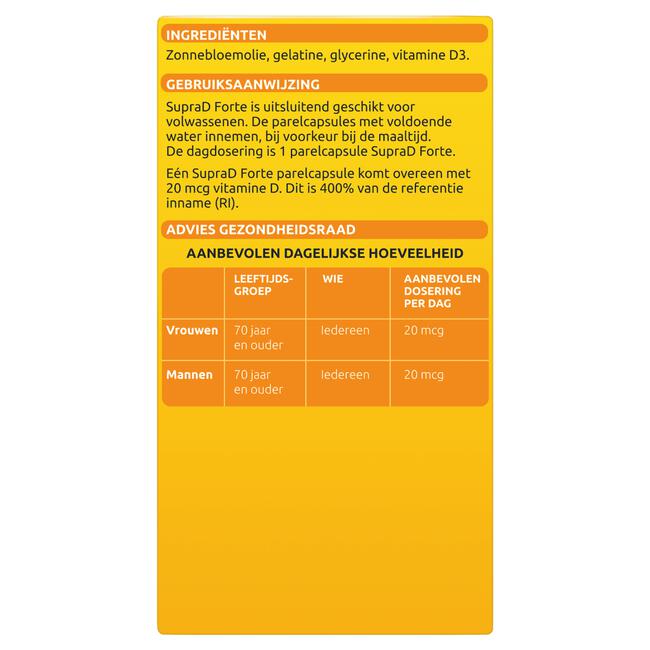 INGREDIËNTEN

Zonnebloemolie, gelatine, glycerine, vitamine D3.

GEBRUIKSAANWIJZING

SupraD Forte is uitsluitend geschikt voor volwassenen. De parelcapsules met voldoende water innemen, bij voorkeur bij de maaltijd. De dagdosering is 1 parelcapsule SupraD Forte.

Eén SupraD Forte parelcapsule komt overeen met 20 mcg vitamine D. Dit is 400% van de referentie inname (RI).

ADVIES GEZONDHEIDSRAAD

AANBEVOLEN DAGELIJKSE HOEVEELHEID

| | LEEFTIJDS-GROEP | WIE | AANBEVOLEN DOSERING PER DAG |
|---|---|---|---|
| Vrouwen | 70 jaar en ouder | Iedereen | 20 mcg |
| Mannen | 70 jaar en ouder | Iedereen | 20 mcg |